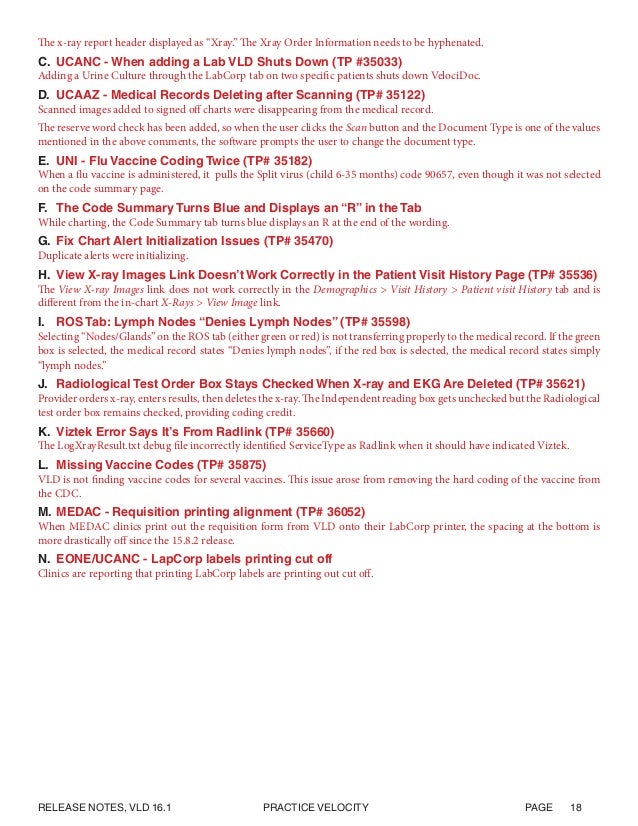 The x-ray report header displayed as "Xray." The Xray Order Information needs to be hyphenated.

C. UCANC - When adding a Lab VLD Shuts Down (TP #35033)
Adding a Urine Culture through the LabCorp tab on two specific patients shuts down VelociDoc.

D. UCAAZ - Medical Records Deleting after Scanning (TP# 35122)
Scanned images added to signed off charts were disappearing from the medical record.

The reserve word check has been added, so when the user clicks the Scan button and the Document Type is one of the values mentioned in the above comments, the software prompts the user to change the document type.

E. UNI - Flu Vaccine Coding Twice (TP# 35182)
When a flu vaccine is administered, it pulls the Split virus (child 6-35 months) code 90657, even though it was not selected on the code summary page.

F. The Code Summary Turns Blue and Displays an "R" in the Tab
While charting, the Code Summary tab turns blue displays an R at the end of the wording.

G. Fix Chart Alert Initialization Issues (TP# 35470)
Duplicate alerts were initializing.

H. View X-ray Images Link Doesn't Work Correctly in the Patient Visit History Page (TP# 35536)
The View X-ray Images link does not work correctly in the Demographics > Visit History > Patient visit History tab and is different from the in-chart X-Rays > View Image link.

I. ROS Tab: Lymph Nodes "Denies Lymph Nodes" (TP# 35598)
Selecting "Nodes/Glands" on the ROS tab (either green or red) is not transferring properly to the medical record. If the green box is selected, the medical record states "Denies lymph nodes", if the red box is selected, the medical record states simply "lymph nodes."

J. Radiological Test Order Box Stays Checked When X-ray and EKG Are Deleted (TP# 35621)
Provider orders x-ray, enters results, then deletes the x-ray. The Independent reading box gets unchecked but the Radiological test order box remains checked, providing coding credit.

K. Viztek Error Says It's From Radlink (TP# 35660)
The LogXrayResult.txt debug file incorrectly identified ServiceType as Radlink when it should have indicated Viztek.

L. Missing Vaccine Codes (TP# 35875)
VLD is not finding vaccine codes for several vaccines. This issue arose from removing the hard coding of the vaccine from the CDC.

M. MEDAC - Requisition printing alignment (TP# 36052)
When MEDAC clinics print out the requisition form from VLD onto their LabCorp printer, the spacing at the bottom is more drastically off since the 15.8.2 release.

N. EONE/UCANC - LapCorp labels printing cut off
Clinics are reporting that printing LabCorp labels are printing out cut off.

RELEASE NOTES, VLD 16.1 PRACTICE VELOCITY PAGE 18